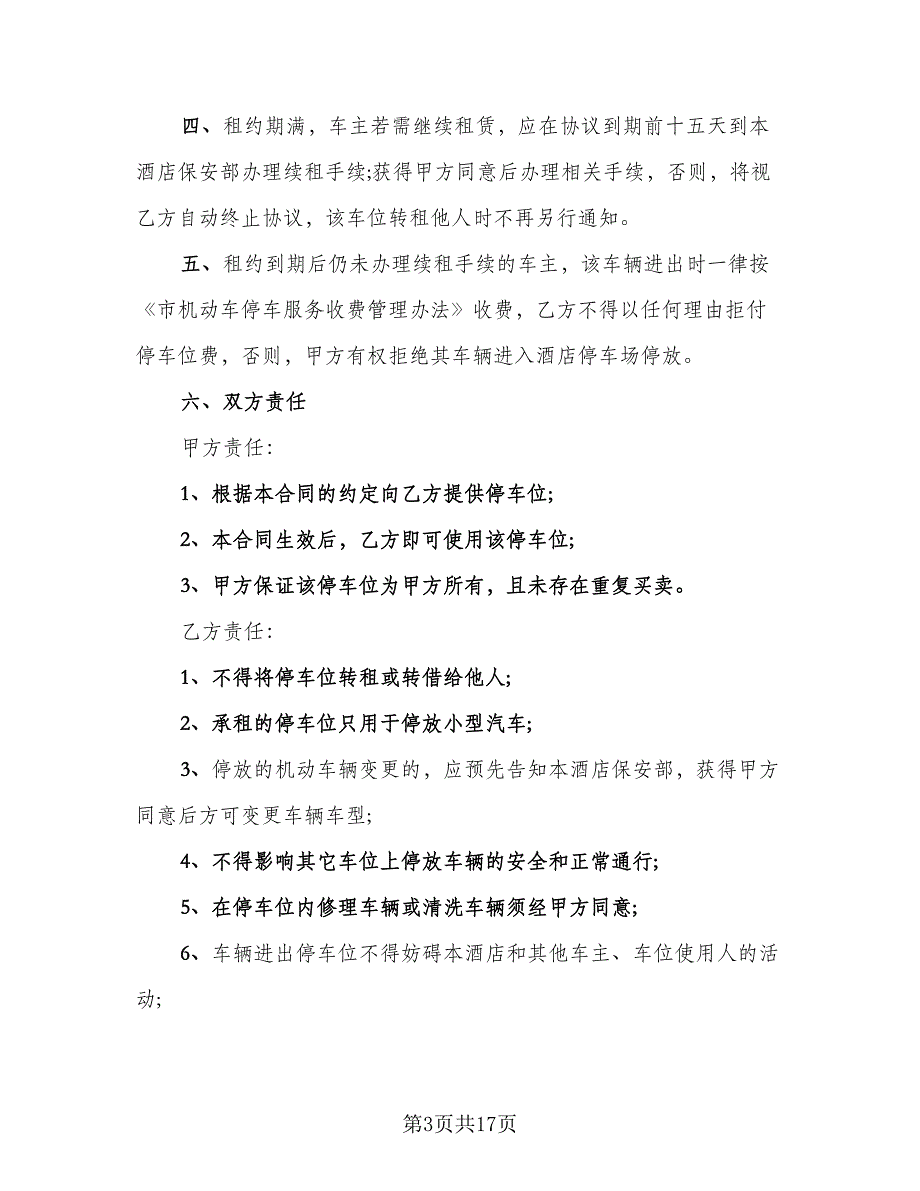 四、租约期满，车主若需继续租赁，应在协议到期前十五天到本酒店保安部办理续租手续;获得甲方同意后办理相关手续，否则，将视乙方自动终止协议，该车位转租他人时不再另行通知。

五、租约到期后仍未办理续租手续的车主，该车辆进出时一律按《市机动车停车服务收费管理办法》收费，乙方不得以任何理由拒付停车位费，否则，甲方有权拒绝其车辆进入酒店停车场停放。

六、双方责任

甲方责任:

1、根据本合同的约定向乙方提供停车位;

2、本合同生效后，乙方即可使用该停车位;

3、甲方保证该停车位为甲方所有，且未存在重复买卖。

乙方责任:

1、不得将停车位转租或转借给他人;

2、承租的停车位只用于停放小型汽车;

3、停放的机动车辆变更的，应预先告知本酒店保安部，获得甲方同意后方可变更车辆车型;

4、不得影响其它车位上停放车辆的安全和正常通行;

5、在停车位内修理车辆或清洗车辆须经甲方同意;

6、车辆进出停车位不得妨碍本酒店和其他车主、车位使用人的活动;

第3页共17页